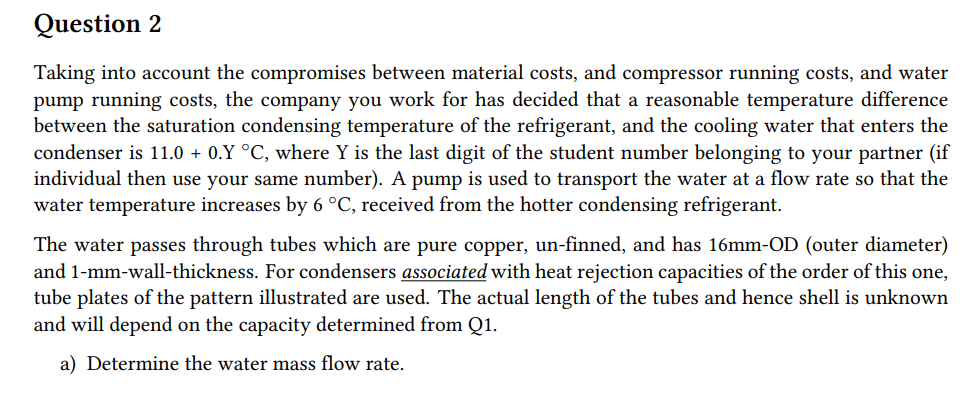 Question 2

Taking into account the compromises between material costs, and compressor running costs, and water pump running costs, the company you work for has decided that a reasonable temperature difference between the saturation condensing temperature of the refrigerant, and the cooling water that enters the condenser is 11.0 + 0.Y °C, where Y is the last digit of the student number belonging to your partner (if individual then use your same number). A pump is used to transport the water at a flow rate so that the water temperature increases by 6 °C, received from the hotter condensing refrigerant.

The water passes through tubes which are pure copper, un-finned, and has 16mm-OD (outer diameter) and 1-mm-wall-thickness. For condensers associated with heat rejection capacities of the order of this one, tube plates of the pattern illustrated are used. The actual length of the tubes and hence shell is unknown and will depend on the capacity determined from Q1.

a) Determine the water mass flow rate.